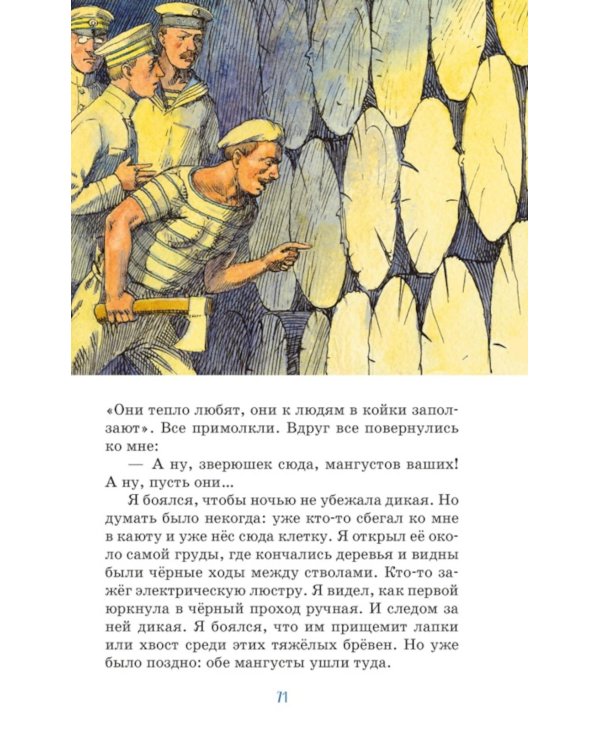 «Они тепло любят, они к людям в койки заползают». Все примолкли. Вдруг все повернулись ко мне:

— А ну, зверюшек сюда, мангустов ваших! А ну, пусть они...

Я боялся, чтобы ночью не убежала дикая. Но думать было некогда: уже кто-то сбегал ко мне в каюту и уже нёс сюда клетку. Я открыл её около самой груды, где кончались деревья и видны были чёрные ходы между стволами. Кто-то зажёг электрическую люстру. Я видел, как первой юркнула в чёрный проход ручная. И следом за ней дикая. Я боялся, что им прищемит лапки или хвост среди этих тяжёлых брёвен. Но уже было поздно: обе мангусты ушли туда.

71